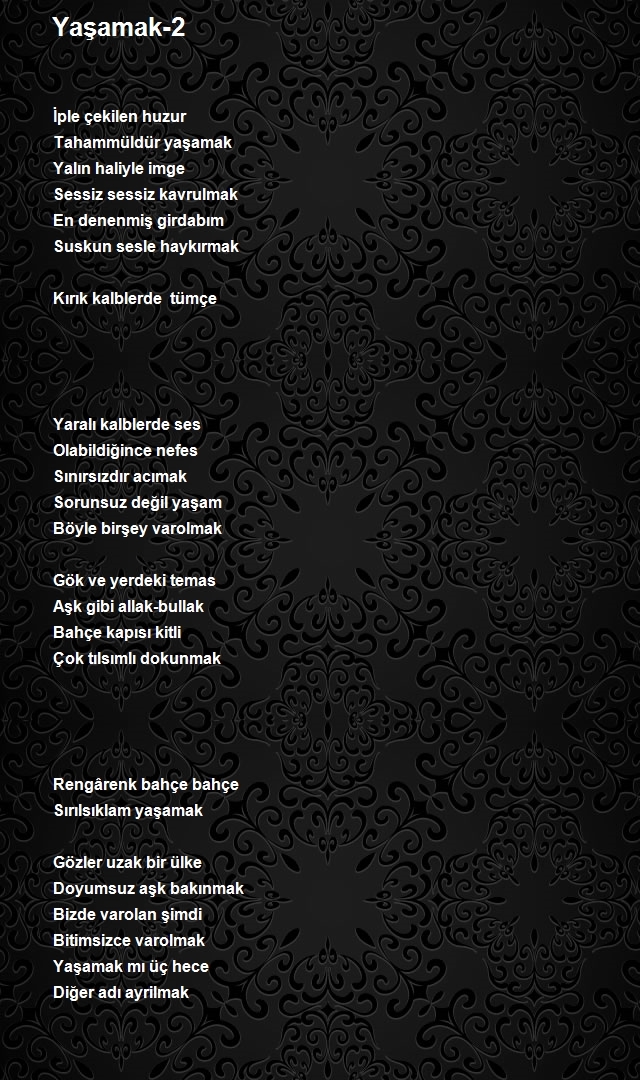 Yaşamak-2

İple çekilen huzur
Tahammüldür yaşamak
Yalın haliyle imge
Sessiz sessiz kavrulmak
En denenmiş girdabım
Suskun sesle haykırmak

Kırık kalblerde tümçe

Yaralı kalblerde ses
Olabildiğince nefes
Sınırsızdır acımak
Sorunsuz değil yaşam
Böyle birşey varolmak

Gök ve yerdeki temas
Aşk gibi allak-bullak
Bahçe kapısı kitli
Çok tılsımlı dokunmak

Rengârenk bahçe bahçe
Sırılsıklam yaşamak

Gözler uzak bir ülke
Doyumsuz aşk bakınmak
Bizde varolan şimdi
Bitimsizce varolmak
Yaşamak mı üç hece
Diğer adı ayrilmak